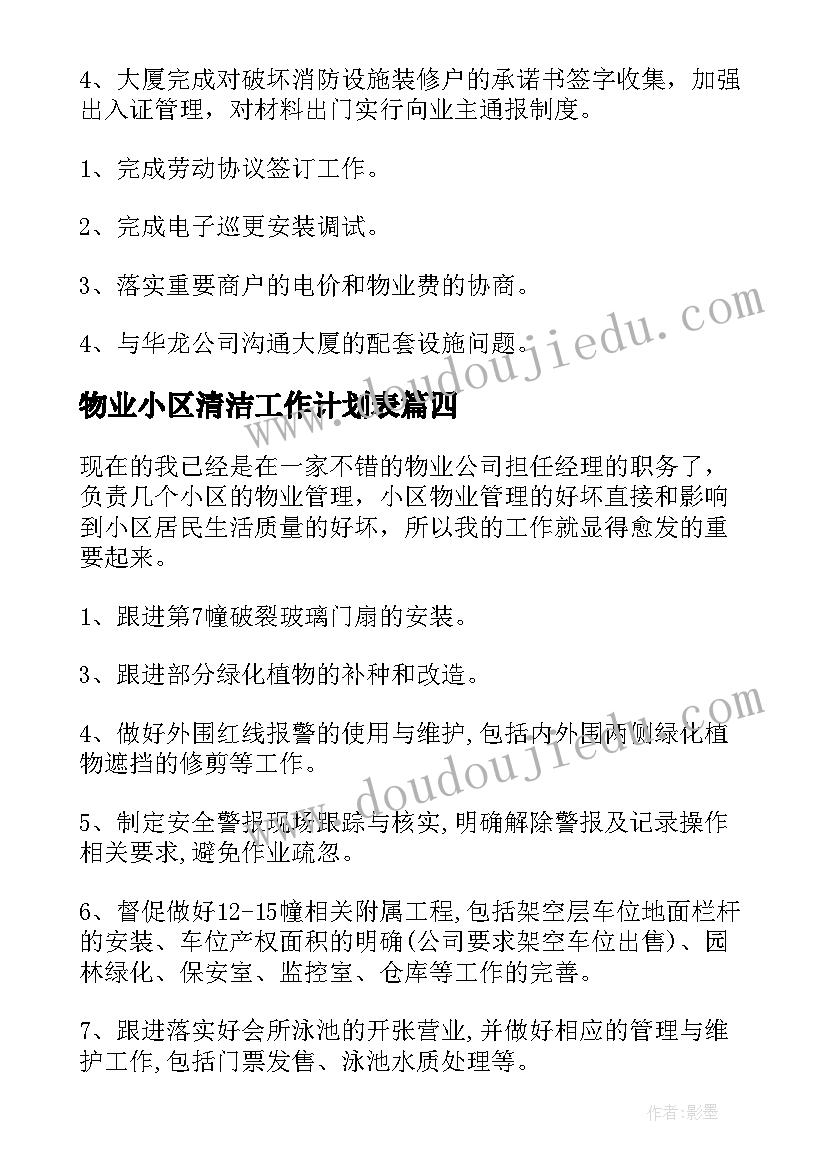 4、大厦完成对破坏消防设施装修户的承诺书签字收集，加强出入证管理，对材料出门实行向业主通报制度。

1、完成劳动协议签订工作。

2、完成电子巡更安装调试。

3、落实重要商户的电价和物业费的协商。

4、与华龙公司沟通大厦的配套设施问题。

物业小区清洁工作计划表篇四

现在的我已经是在一家不错的物业公司担任经理的职务了，负责几个小区的物业管理，小区物业管理的好坏直接和影响到小区居民生活质量的好坏，所以我的工作就显得愈发的重要起来。

1、跟进第7幢破裂玻璃门扇的安装。

3、跟进部分绿化植物的补种和改造。

4、做好外围红线报警的使用与维护,包括内外围两侧绿化植物遮挡的修剪等工作。

5、制定安全警报现场跟踪与核实,明确解除警报及记录操作相关要求,避免作业疏忽。

6、督促做好12-15幢相关附属工程,包括架空层车位地面栏杆的安装、车位产权面积的明确(公司要求架空车位出售)、园林绿化、保安室、监控室、仓库等工作的完善。

7、跟进落实好会所泳池的开张营业,并做好相应的管理与维护工作,包括门票发售、泳池水质处理等。

www.doudoujiedu.com

www.doudoujiedu.com

作者:影墨